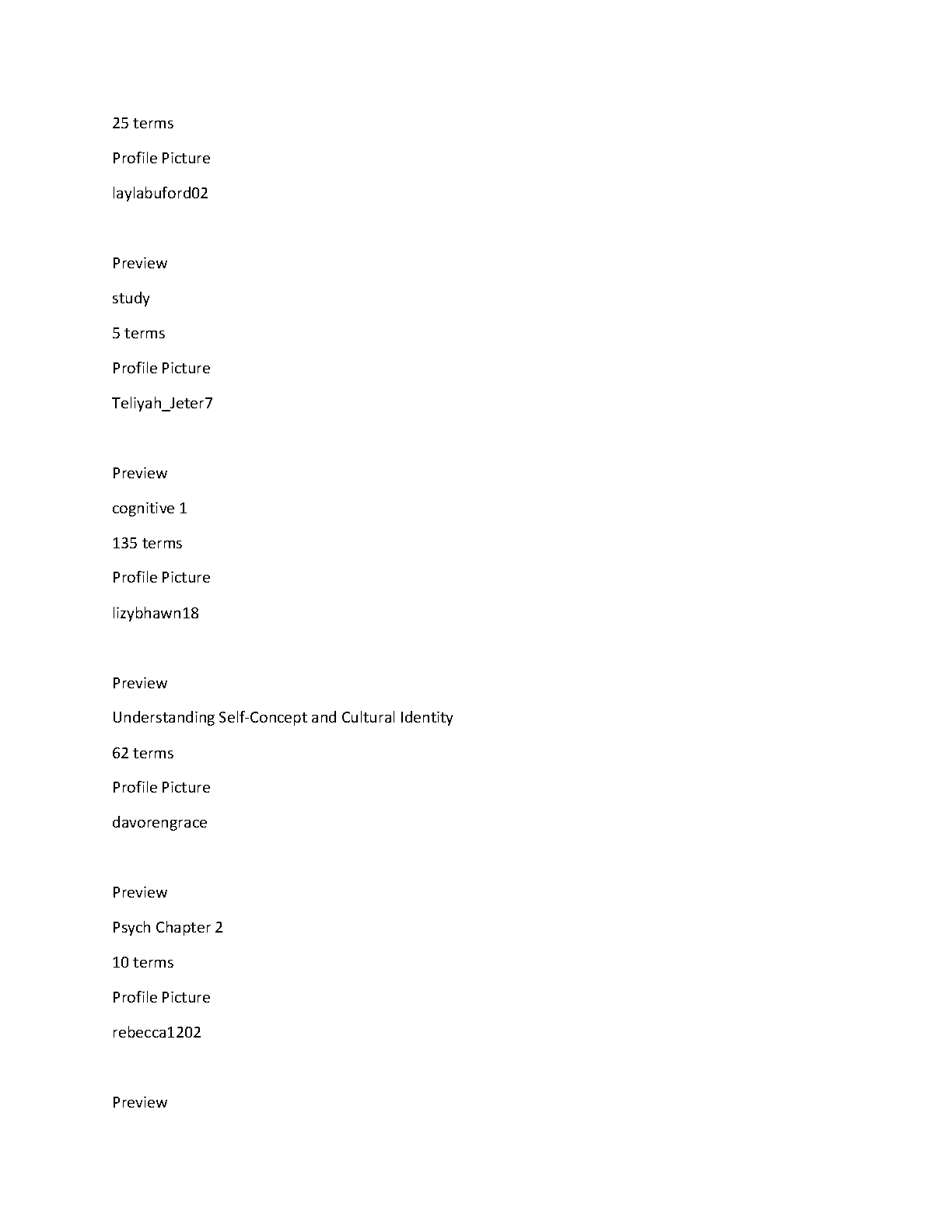 25 terms

Profile Picture

laylabuford02

Preview

study

5 terms

Profile Picture

Teliyah_Jeter7

Preview

cognitive 1

135 terms

Profile Picture

lizybhawn18

Preview

Understanding Self-Concept and Cultural Identity

62 terms

Profile Picture

davorengrace

Preview

Psych Chapter 2

10 terms

Profile Picture

rebecca1202

Preview